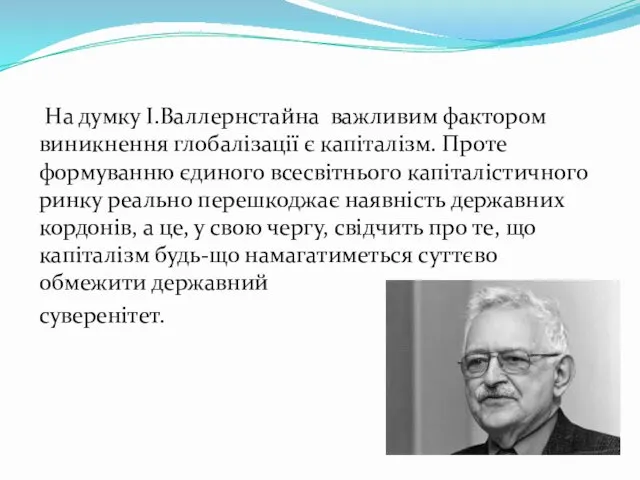 На думку І.Валлернстайна важливим фактором виникнення глобалізації є капіталізм. Проте формуванню єдиного всесвітнього капіталістичного ринку реально перешкоджає наявність державних кордонів, а це, у свою чергу, свідчить про те, що капіталізм будь-що намагатиметься суттєво обмежити державний

суверенітет.